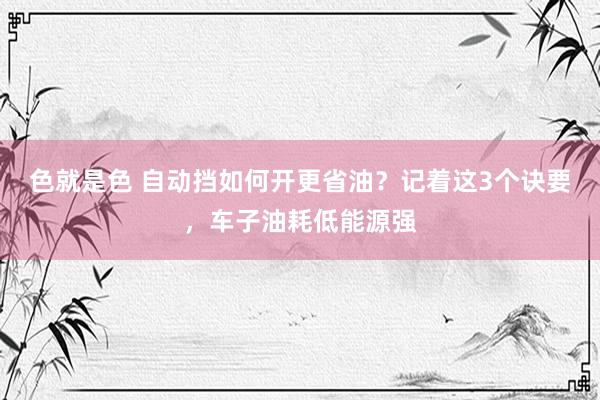 色就是色 自动挡如何开更省油？记着这3个诀要，车子油耗低能源强